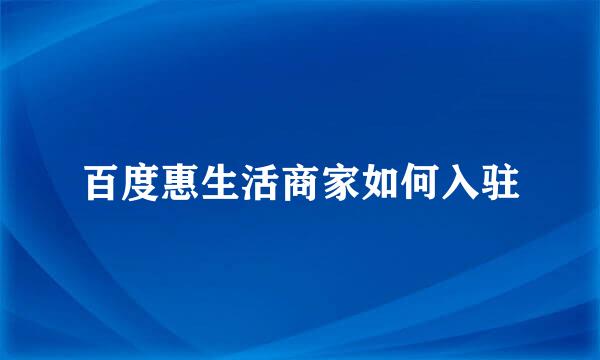 百度惠生活商家如何入驻